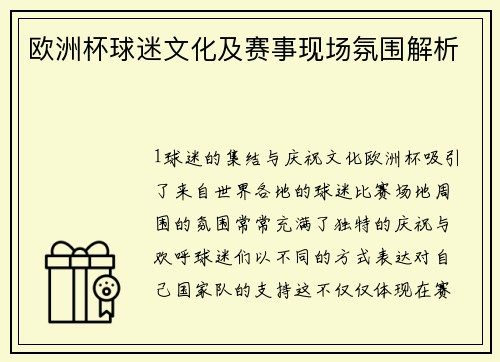 欧洲杯球迷文化及赛事现场氛围解析

1球迷的集结与庆祝文化欧洲杯吸引了来自世界各地的球迷比赛场地周围的氛围常常充满了独特的庆祝与欢呼球迷们以不同的方式表达对自己国家队的支持这不仅仅体现在赛